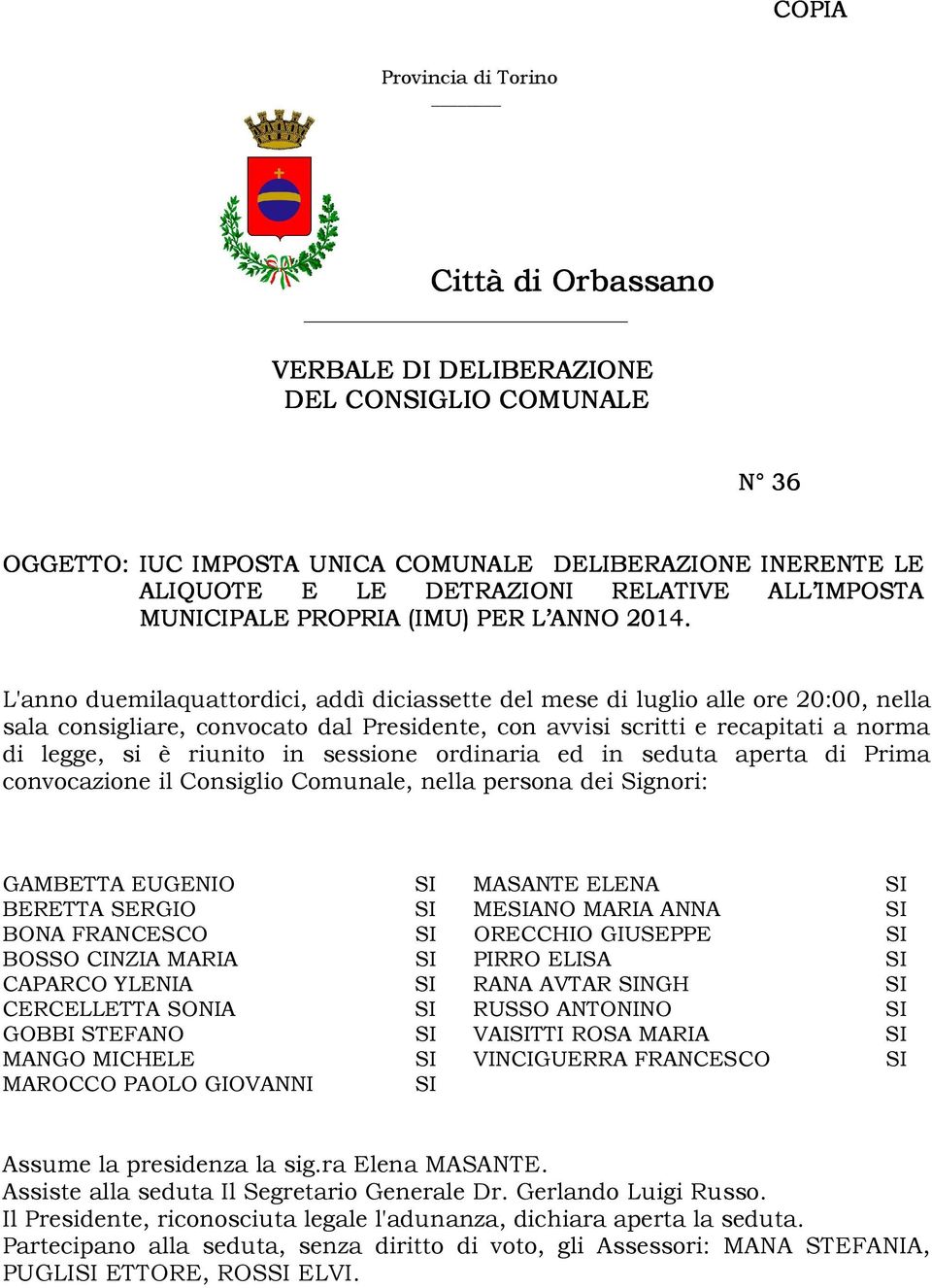 COPIA

Provincia di Torino

Città di Orbassano

VERBALE DI DELIBERAZIONE
DEL CONSIGLIO COMUNALE

N° 36

OGGETTO: IUC IMPOSTA UNICA COMUNALE DELIBERAZIONE INERENTE LE ALIQUOTE E LE DETRAZIONI RELATIVE ALL'IMPOSTA MUNICIPALE PROPRIA (IMU) PER L'ANNO 2014.

L'anno duemilaquattordici, addì diciassette del mese di luglio alle ore 20:00, nella sala consigliare, convocato dal Presidente, con avvisi scritti e recapitati a norma di legge, si è riunito in sessione ordinaria ed in seduta aperta di Prima convocazione il Consiglio Comunale, nella persona dei Signori:

| | | | |
|---|---|---|---|
| GAMBETTA EUGENIO | SI | MASANTE ELENA | SI |
| BERETTA SERGIO | SI | MESIANO MARIA ANNA | SI |
| BONA FRANCESCO | SI | ORECCHIO GIUSEPPE | SI |
| BOSSO CINZIA MARIA | SI | PIRRO ELISA | SI |
| CAPARCO YLENIA | SI | RANA AVTAR SINGH | SI |
| CERCELLETTA SONIA | SI | RUSSO ANTONINO | SI |
| GOBBI STEFANO | SI | VAISITTI ROSA MARIA | SI |
| MANGO MICHELE | SI | VINCIGUERRA FRANCESCO | SI |
| MAROCCO PAOLO GIOVANNI | SI | | |

Assume la presidenza la sig.ra Elena MASANTE.
Assiste alla seduta Il Segretario Generale Dr. Gerlando Luigi Russo.
Il Presidente, riconosciuta legale l'adunanza, dichiara aperta la seduta.
Partecipano alla seduta, senza diritto di voto, gli Assessori: MANA STEFANIA, PUGLISI ETTORE, ROSSI ELVI.